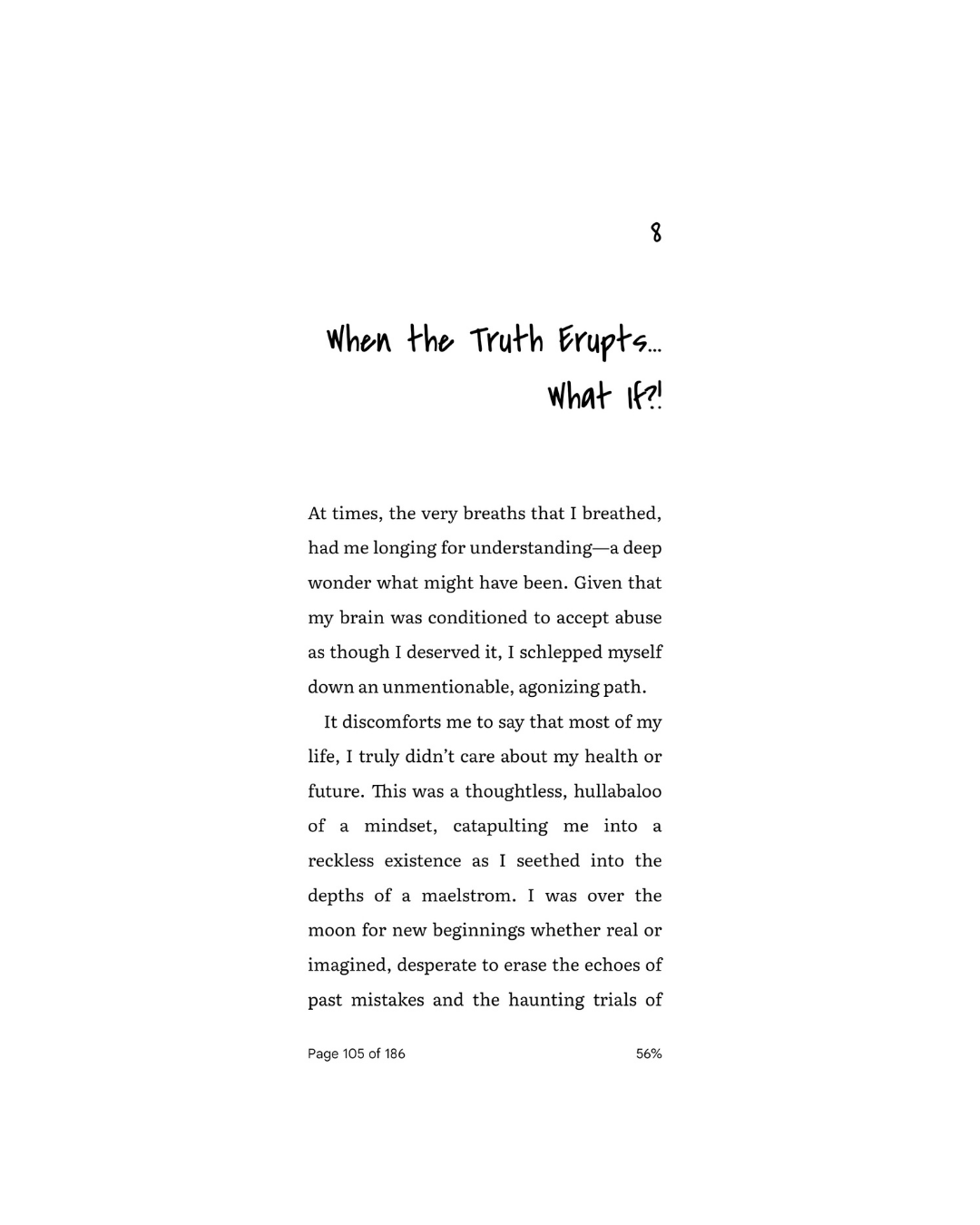 8

When the Truth Erupts... What If?!

At times, the very breaths that I breathed, had me longing for understanding—a deep wonder what might have been. Given that my brain was conditioned to accept abuse as though I deserved it, I schlepped myself down an unmentionable, agonizing path.

It discomforts me to say that most of my life, I truly didn't care about my health or future. This was a thoughtless, hullabaloo of a mindset, catapulting me into a reckless existence as I seethed into the depths of a maelstrom. I was over the moon for new beginnings whether real or imagined, desperate to erase the echoes of past mistakes and the haunting trials of

Page 105 of 186

56%